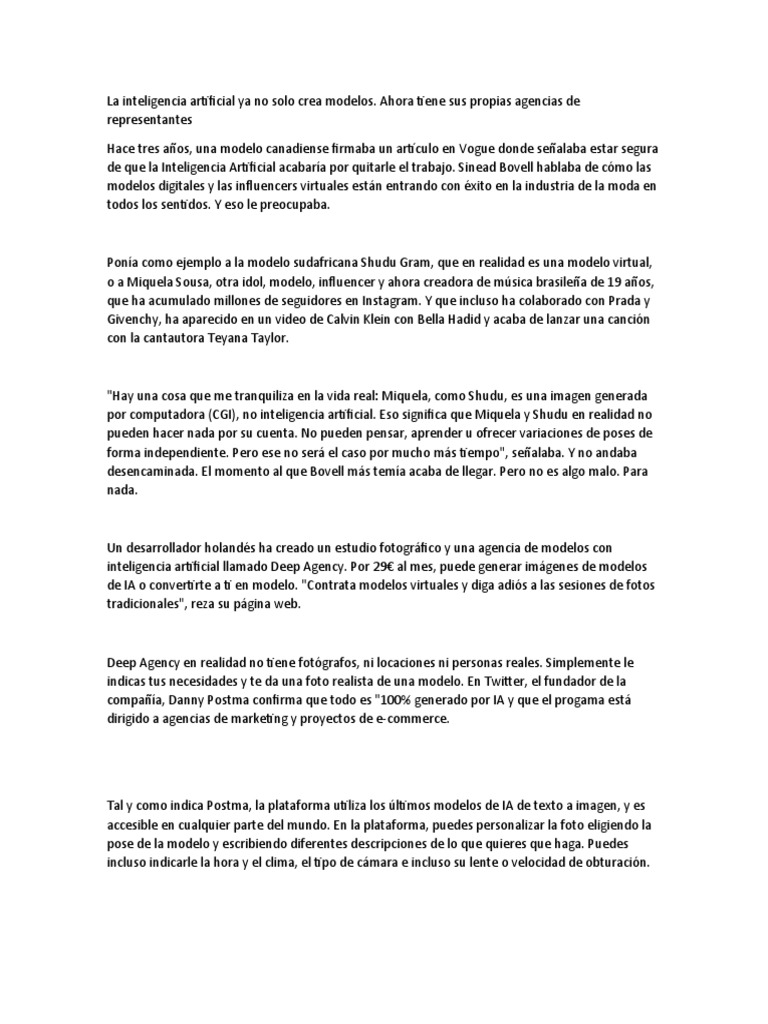 La inteligencia artificial ya no solo crea modelos. Ahora tiene sus propias agencias de representantes

Hace tres años, una modelo canadiense firmaba un artículo en Vogue donde señalaba estar segura de que la Inteligencia Artificial acabaría por quitarle el trabajo. Sinead Bovell hablaba de cómo las modelos digitales y las influencers virtuales están entrando con éxito en la industria de la moda en todos los sentidos. Y eso le preocupaba.

Ponía como ejemplo a la modelo sudafricana Shudu Gram, que en realidad es una modelo virtual, o a Miquela Sousa, otra idol, modelo, influencer y ahora creadora de música brasileña de 19 años, que ha acumulado millones de seguidores en Instagram. Y que incluso ha colaborado con Prada y Givenchy, ha aparecido en un video de Calvin Klein con Bella Hadid y acaba de lanzar una canción con la cantautora Teyana Taylor.

"Hay una cosa que me tranquiliza en la vida real: Miquela, como Shudu, es una imagen generada por computadora (CGI), no inteligencia artificial. Eso significa que Miquela y Shudu en realidad no pueden hacer nada por su cuenta. No pueden pensar, aprender u ofrecer variaciones de poses de forma independiente. Pero ese no será el caso por mucho más tiempo", señalaba. Y no andaba desencaminada. El momento al que Bovell más temía acaba de llegar. Pero no es algo malo. Para nada.

Un desarrollador holandés ha creado un estudio fotográfico y una agencia de modelos con inteligencia artificial llamado Deep Agency. Por 29€ al mes, puede generar imágenes de modelos de IA o convertirte a ti en modelo. "Contrata modelos virtuales y diga adiós a las sesiones de fotos tradicionales", reza su página web.

Deep Agency en realidad no tiene fotógrafos, ni locaciones ni personas reales. Simplemente le indicas tus necesidades y te da una foto realista de una modelo. En Twitter, el fundador de la compañía, Danny Postma confirma que todo es "100% generado por IA y que el progama está dirigido a agencias de marketing y proyectos de e-commerce.

Tal y como indica Postma, la plataforma utiliza los últimos modelos de IA de texto a imagen, y es accesible en cualquier parte del mundo. En la plataforma, puedes personalizar la foto eligiendo la pose de la modelo y escribiendo diferentes descripciones de lo que quieres que haga. Puedes incluso indicarle la hora y el clima, el tipo de cámara e incluso su lente o velocidad de obturación.